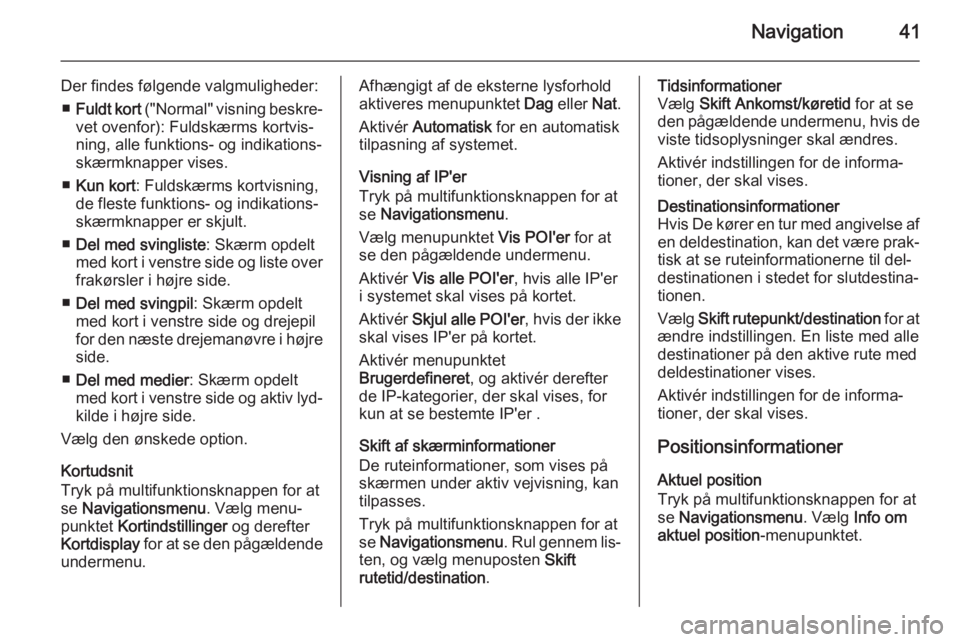 Navigation 41

Der findes følgende valgmuligheder:

■ Fuldt kort ("Normal" visning beskrevet ovenfor): Fuldskærms kortvisning, alle funktions- og indikationsskærmknapper vises.

■ Kun kort: Fuldskærms kortvisning, de fleste funktions- og indikationsskærmknapper er skjult.

■ Del med svingliste: Skærm opdelt med kort i venstre side og liste over frakørsler i højre side.

■ Del med svingpil: Skærm opdelt med kort i venstre side og drejepil for den næste drejemanøvre i højre side.

■ Del med medier: Skærm opdelt med kort i venstre side og aktiv lydkilde i højre side.

Vælg den ønskede option.

Kortudsnit
Tryk på multifunktionsknappen for at se Navigationsmenu. Vælg menupunktet Kortindstillinger og derefter Kortdisplay for at se den pågældende undermenu.

Afhængigt af de eksterne lysforhold aktiveres menupunktet Dag eller Nat.

Aktivér Automatisk for en automatisk tilpasning af systemet.

Visning af IP'er
Tryk på multifunktionsknappen for at se Navigationsmenu.

Vælg menupunktet Vis POI'er for at se den pågældende undermenu.

Aktivér Vis alle POI'er, hvis alle IP'er i systemet skal vises på kortet.

Aktivér Skjul alle POI'er, hvis der ikke skal vises IP'er på kortet.

Aktivér menupunktet Brugerdefineret, og aktivér derefter de IP-kategorier, der skal vises, for kun at se bestemte IP'er .

Skift af skærminformationer
De ruteinformationer, som vises på skærmen under aktiv vejvisning, kan tilpasses.

Tryk på multifunktionsknappen for at se Navigationsmenu. Rul gennem listen, og vælg menuposten Skift rutetid/destination.

Tidsinformationer
Vælg Skift Ankomst/køretid for at se den pågældende undermenu, hvis de viste tidsoplysninger skal ændres.

Aktivér indstillingen for de informationer, der skal vises.

Destinationsinformationer
Hvis De kører en tur med angivelse af en deldestination, kan det være praktisk at se ruteinformationerne til deldestinationen i stedet for slutdestinationen.

Vælg Skift rutepunkt/destination for at ændre indstillingen. En liste med alle destinationer på den aktive rute med deldestinationer vises.

Aktivér indstillingen for de informationer, der skal vises.

Positionsinformationer

Aktuel position
Tryk på multifunktionsknappen for at se Navigationsmenu. Vælg Info om aktuel position-menupunktet.

carmanualsonline.info